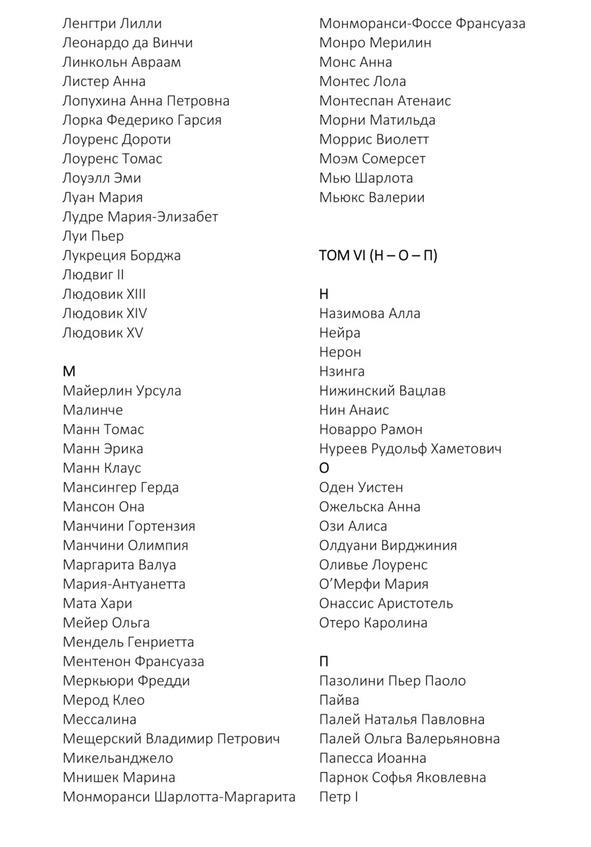 Ленгтри Лилли
Леонардо да Винчи
Линкольн Авраам
Листер Анна
Лопухина Анна Петровна
Лорка Федерико Гарсия
Лоуренс Дороти
Лоуренс Томас
Лоуэлл Эми
Луан Мария
Лудре Мария-Элизабет
Луи Пьер
Лукреция Борджа
Людвиг II
Людовик XIII
Людовик XIV
Людовик XV

М
Майерлин Урсула
Малинче
Манн Томас
Манн Эрика
Манн Клаус
Мансингер Герда
Мансон Она
Манчини Гортензия
Манчини Олимпия
Маргарита Валуа
Мария-Антуанетта
Мата Хари
Мейер Ольга
Мендель Генриетта
Ментенон Франсуаза
Меркьюри Фредди
Мерод Клео
Мессалина
Мещерский Владимир Петрович
Микельанджело
Мнишек Марина
Монморанси Шарлотта-Маргарита

Монморанси-Фоссе Франсуаза
Монро Мерилин
Монс Анна
Монтес Лола
Монтеспан Атенаис
Морни Матильда
Моррис Виолетт
Моэм Сомерсет
Мью Шарлота
Мьюкс Валерии

ТОМ VI (Н – О – П)

Н
Назимова Алла
Нейра
Нерон
Нзинга
Нижинский Вацлав
Нин Анаис
Новарро Рамон
Нуреев Рудольф Хаметович
О
Оден Уистен
Ожельска Анна
Ози Алиса
Олдуани Вирджиния
Оливье Лоуренс
О'Мерфи Мария
Онассис Аристотель
Отеро Каролина

П
Пазолини Пьер Паоло
Пайва
Палей Наталья Павловна
Палей Ольга Валерьяновна
Папесса Иоанна
Парнок Софья Яковлевна
Петр I